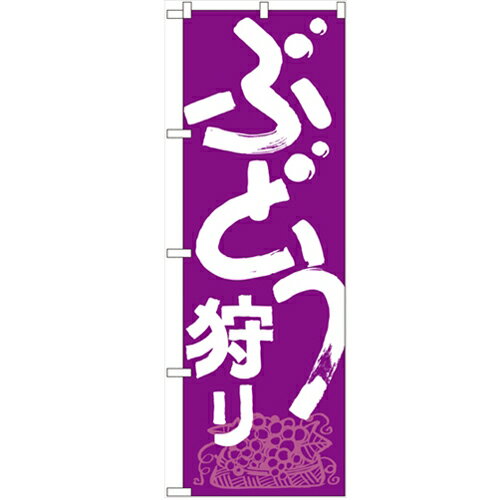 ぶどう狩り